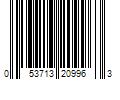 0 53713 20996 3